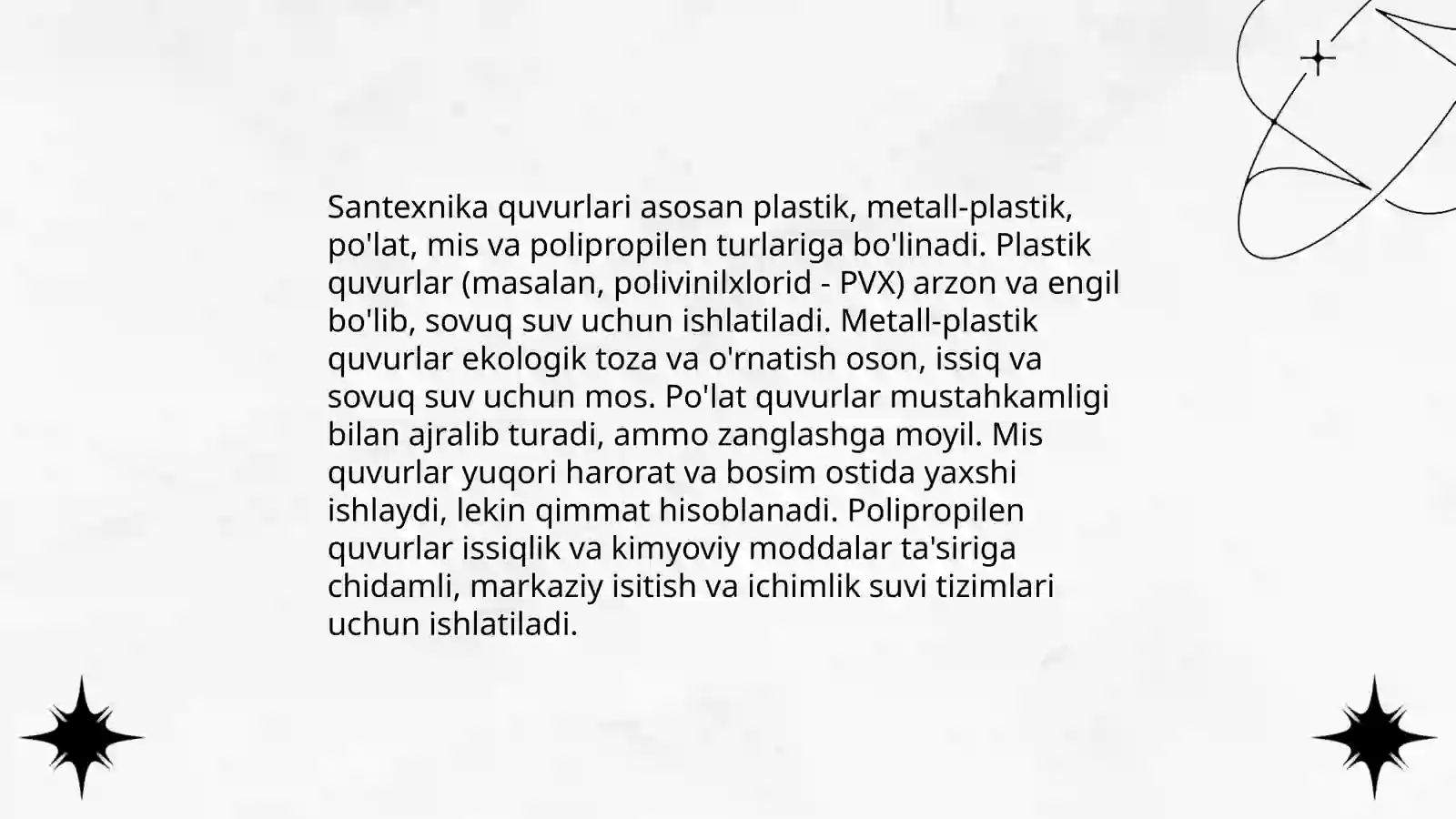 Santexnika quvurlari asosan plastik, metall-plastik, po'lat, mis va polipropilen turlariga bo'linadi. Plastik quvurlar (masalan, polivinilxlorid - PVX) arzon va engil bo'lib, sovuq suv uchun ishlatiladi. Metall-plastik quvurlar ekologik toza va o'rnatish oson, issiq va sovuq suv uchun mos. Po'lat quvurlar mustahkamligi bilan ajralib turadi, ammo zanglashga moyil. Mis quvurlar yuqori harorat va bosim ostida yaxshi ishlaydi, lekin qimmat hisoblanadi. Polipropilen quvurlar issiqlik va kimyoviy moddalar ta'siriga chidamli, markaziy isitish va ichimlik suvi tizimlari uchun ishlatiladi.